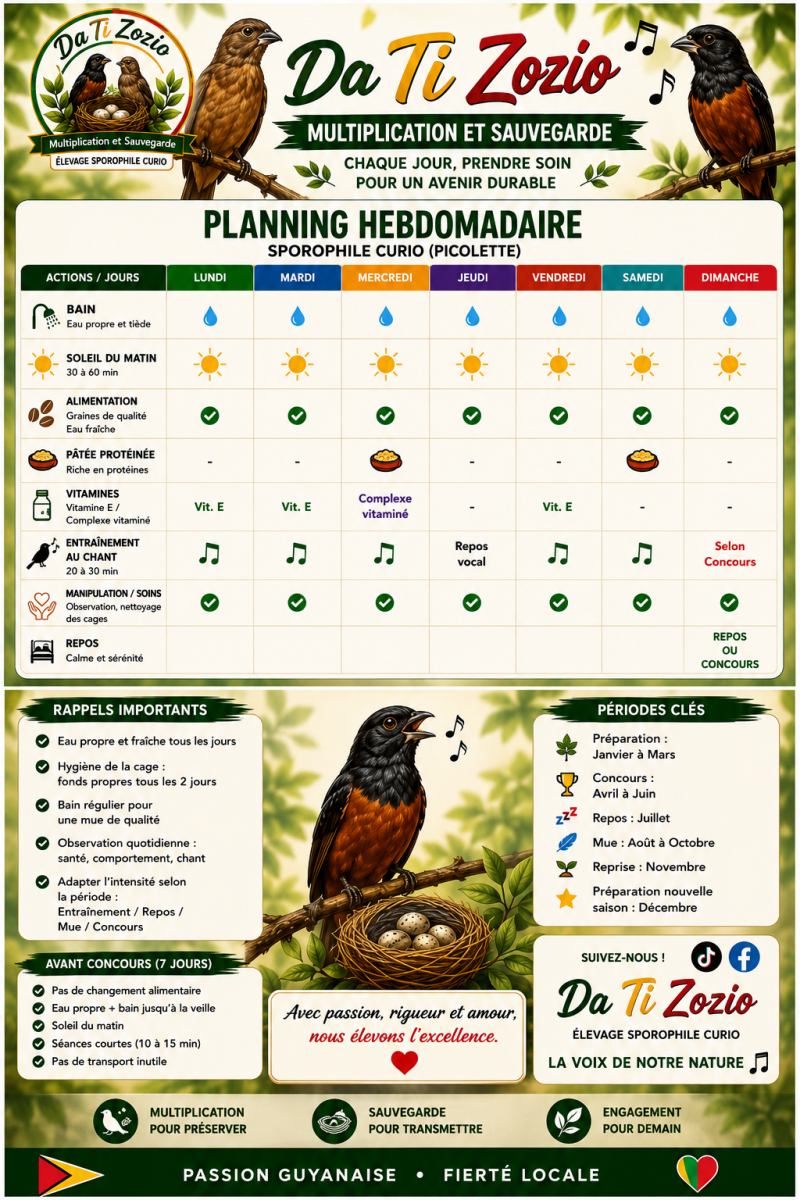 Da Ti Zozio
Multiplication et Sauvegarde
ÉLEVAGE SPOROPHILE CURIO

Da Ti Zozio
MULTIPLICATION ET SAUVEGARDE
CHAQUE JOUR, PRENDRE SOIN POUR UN AVENIR DURABLE

PLANNING HEBDOMADAIRE
SPOROPHILE CURIO (PICOLETTE)

| ACTIONS / JOURS | LUNDI | MARDI | MERCREDI | JEUDI | VENDREDI | SAMEDI | DIMANCHE |
|---|---|---|---|---|---|---|---|
| BAIN Eau propre et tiède | | | | | | | |
| SOLEIL DU MATIN 30 à 60 min | | | | | | | |
| ALIMENTATION Graines de qualité Eau fraîche | | | | | | | |
| PÂTÉE PROTÉINÉE Riche en protéines | - | - | | - | - | | - |
| VITAMINES Vitamine E / Complexe vitaminé | Vit. E | Vit. E | Complexe vitaminé | - | Vit. E | - | - |
| ENTRAÎNEMENT AU CHANT 20 à 30 min | | | | Repos vocal | | | Selon Concours |
| MANIPULATION / SOINS Observation, nettoyage des cages | | | | | | | |
| REPOS Calme et sérénité | | | | | | | REPOS OU CONCOURS |

RAPPELS IMPORTANTS
Eau propre et fraîche tous les jours
Hygiène de la cage : fonds propres tous les 2 jours
Bain régulier pour une mue de qualité
Observation quotidienne : santé, comportement, chant
Adapter l'intensité selon la période : Entraînement / Repos / Mue / Concours

AVANT CONCOURS (7 JOURS)
Pas de changement alimentaire
Eau propre + bain jusqu'à la veille
Soleil du matin
Séances courtes (10 à 15 min)
Pas de transport inutile

Avec passion, rigueur et amour, nous élevons l'excellence.

PÉRIODES CLÉS
Préparation : Janvier à Mars
Concours : Avril à Juin
Repos : Juillet
Mue : Août à Octobre
Reprise : Novembre
Préparation nouvelle saison : Décembre

SUIVEZ-NOUS !
Da Ti Zozio
ÉLEVAGE SPOROPHILE CURIO
LA VOIX DE NOTRE NATURE

MULTIPLICATION POUR PRÉSERVER
SAUVEGARDE POUR TRANSMETTRE
ENGAGEMENT POUR DEMAIN

PASSION GUYANAISE • FIERTÉ LOCALE